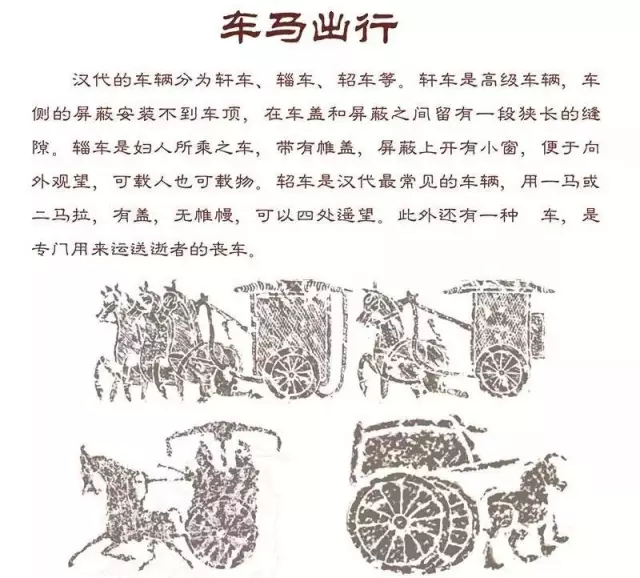 车马出行

汉代的车辆分为轩车、辎车、轺车等。轩车是高级车辆，车侧的屏蔽安装不到车顶，在车盖和屏蔽之间留有一段狭长的缝隙。辎车是妇人所乘之车，带有帷盖，屏蔽上开有小窗，便于向外观望，可载人也可载物。轺车是汉代最常见的车辆，用一马或二马拉，有盖，无帷幔，可以四处遥望。此外还有一种 车，是专门用来运送逝者的丧车。